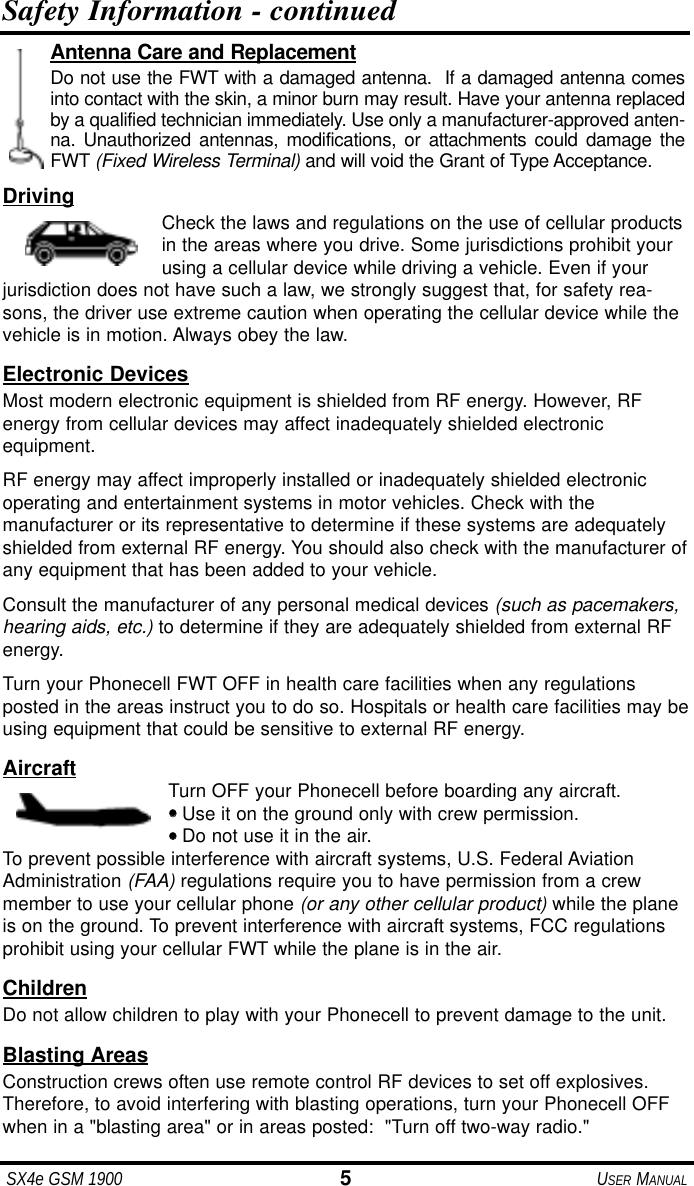 Safety Information - continued

Antenna Care and Replacement

Do not use the FWT with a damaged antenna. If a damaged antenna comes into contact with the skin, a minor burn may result. Have your antenna replaced by a qualified technician immediately. Use only a manufacturer-approved antenna. Unauthorized antennas, modifications, or attachments could damage the FWT (Fixed Wireless Terminal) and will void the Grant of Type Acceptance.

Driving

Check the laws and regulations on the use of cellular products in the areas where you drive. Some jurisdictions prohibit your using a cellular device while driving a vehicle. Even if your jurisdiction does not have such a law, we strongly suggest that, for safety reasons, the driver use extreme caution when operating the cellular device while the vehicle is in motion. Always obey the law.

Electronic Devices

Most modern electronic equipment is shielded from RF energy. However, RF energy from cellular devices may affect inadequately shielded electronic equipment.

RF energy may affect improperly installed or inadequately shielded electronic operating and entertainment systems in motor vehicles. Check with the manufacturer or its representative to determine if these systems are adequately shielded from external RF energy. You should also check with the manufacturer of any equipment that has been added to your vehicle.

Consult the manufacturer of any personal medical devices (such as pacemakers, hearing aids, etc.) to determine if they are adequately shielded from external RF energy.

Turn your Phonecell FWT OFF in health care facilities when any regulations posted in the areas instruct you to do so. Hospitals or health care facilities may be using equipment that could be sensitive to external RF energy.

Aircraft

Turn OFF your Phonecell before boarding any aircraft.
• Use it on the ground only with crew permission.
• Do not use it in the air.

To prevent possible interference with aircraft systems, U.S. Federal Aviation Administration (FAA) regulations require you to have permission from a crew member to use your cellular phone (or any other cellular product) while the plane is on the ground. To prevent interference with aircraft systems, FCC regulations prohibit using your cellular FWT while the plane is in the air.

Children

Do not allow children to play with your Phonecell to prevent damage to the unit.

Blasting Areas

Construction crews often use remote control RF devices to set off explosives. Therefore, to avoid interfering with blasting operations, turn your Phonecell OFF when in a "blasting area" or in areas posted: "Turn off two-way radio."

SX4e GSM 1900 5 USER MANUAL